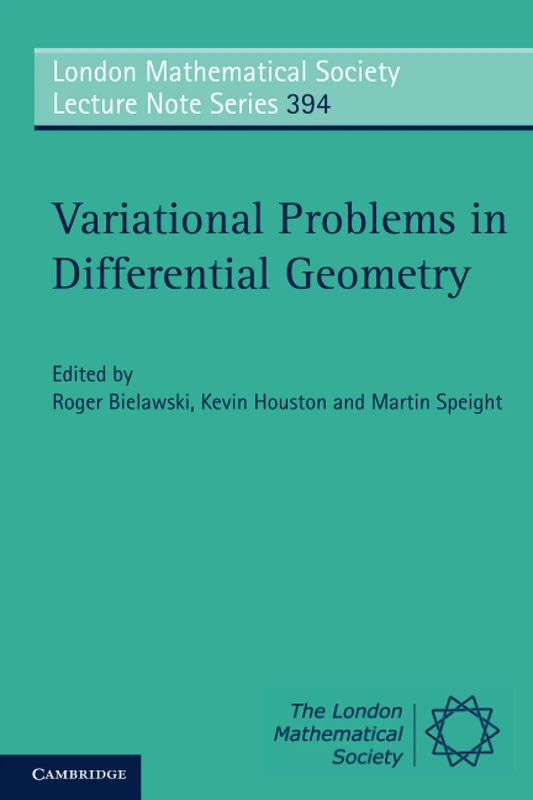 London Mathematical Society
Lecture Note Series 394

Variational Problems in Differential Geometry

Edited by
Roger Bielawski, Kevin Houston and Martin Speight

The London Mathematical Society

CAMBRIDGE